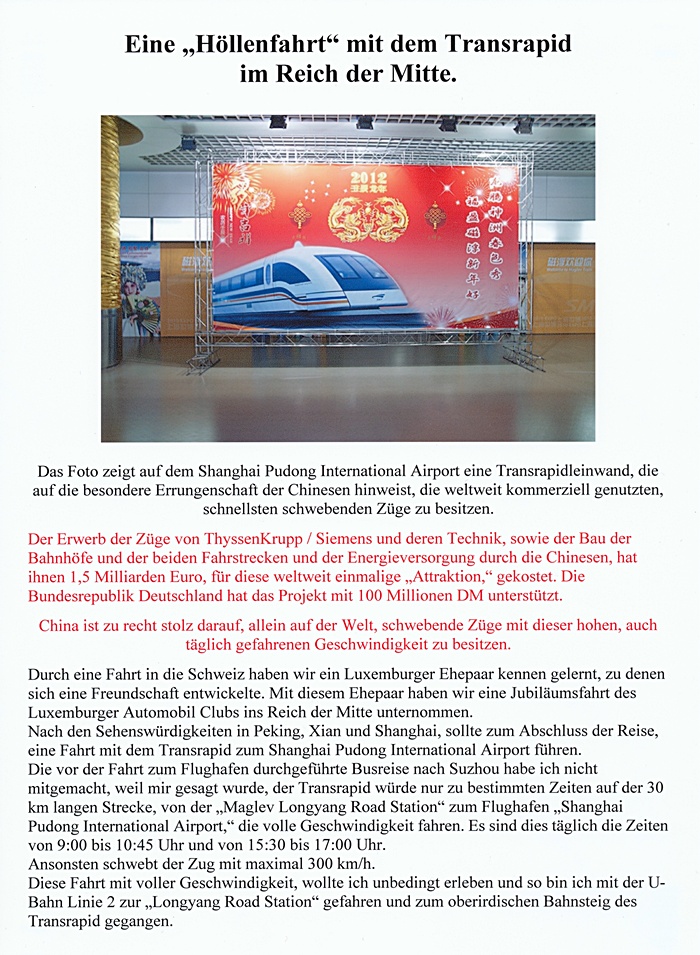 Eine „Höllenfahrt“ mit dem Transrapid im Reich der Mitte.

2012

Das Foto zeigt auf dem Shanghai Pudong International Airport eine Transrapidleinwand, die auf die besondere Errungenschaft der Chinesen hinweist, die weltweit kommerziell genutzten, schnellsten schwebenden Züge zu besitzen.

Der Erwerb der Züge von ThyssenKrupp / Siemens und deren Technik, sowie der Bau der Bahnhöfe und der beiden Fahrstrecken und der Energieversorgung durch die Chinesen, hat ihnen 1,5 Milliarden Euro, für diese weltweit einmalige „Attraktion,“ gekostet. Die Bundesrepublik Deutschland hat das Projekt mit 100 Millionen DM unterstützt.

China ist zu recht stolz darauf, allein auf der Welt, schwebende Züge mit dieser hohen, auch täglich gefahrenen Geschwindigkeit zu besitzen.

Durch eine Fahrt in die Schweiz haben wir ein Luxemburger Ehepaar kennen gelernt, zu denen sich eine Freundschaft entwickelte. Mit diesem Ehepaar haben wir eine Jubiläumsfahrt des Luxemburger Automobil Clubs ins Reich der Mitte unternommen.
Nach den Sehenswürdigkeiten in Peking, Xian und Shanghai, sollte zum Abschluss der Reise, eine Fahrt mit dem Transrapid zum Shanghai Pudong International Airport führen.
Die vor der Fahrt zum Flughafen durchgeführte Busreise nach Suzhou habe ich nicht mitgemacht, weil mir gesagt wurde, der Transrapid würde nur zu bestimmten Zeiten auf der 30 km langen Strecke, von der „Maglev Longyang Road Station“ zum Flughafen „Shanghai Pudong International Airport,“ die volle Geschwindigkeit fahren. Es sind dies täglich die Zeiten von 9:00 bis 10:45 Uhr und von 15:30 bis 17:00 Uhr.
Ansonsten schwebt der Zug mit maximal 300 km/h.
Diese Fahrt mit voller Geschwindigkeit, wollte ich unbedingt erleben und so bin ich mit der U-Bahn Linie 2 zur „Longyang Road Station“ gefahren und zum oberirdischen Bahnsteig des Transrapid gegangen.